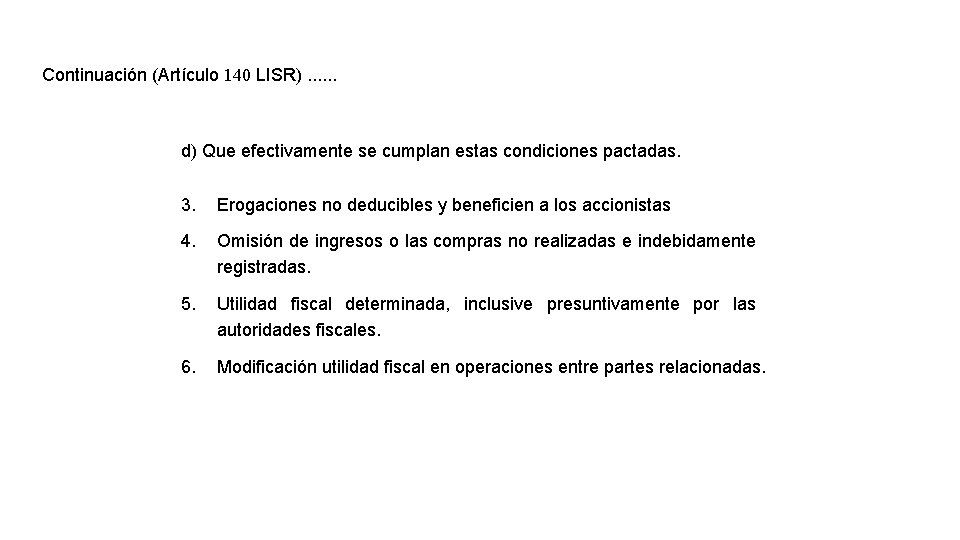 Continuación (Artículo 140 LISR) ......

d) Que efectivamente se cumplan estas condiciones pactadas.

3. Erogaciones no deducibles y beneficien a los accionistas

4. Omisión de ingresos o las compras no realizadas e indebidamente registradas.

5. Utilidad fiscal determinada, inclusive presuntivamente por las autoridades fiscales.

6. Modificación utilidad fiscal en operaciones entre partes relacionadas.